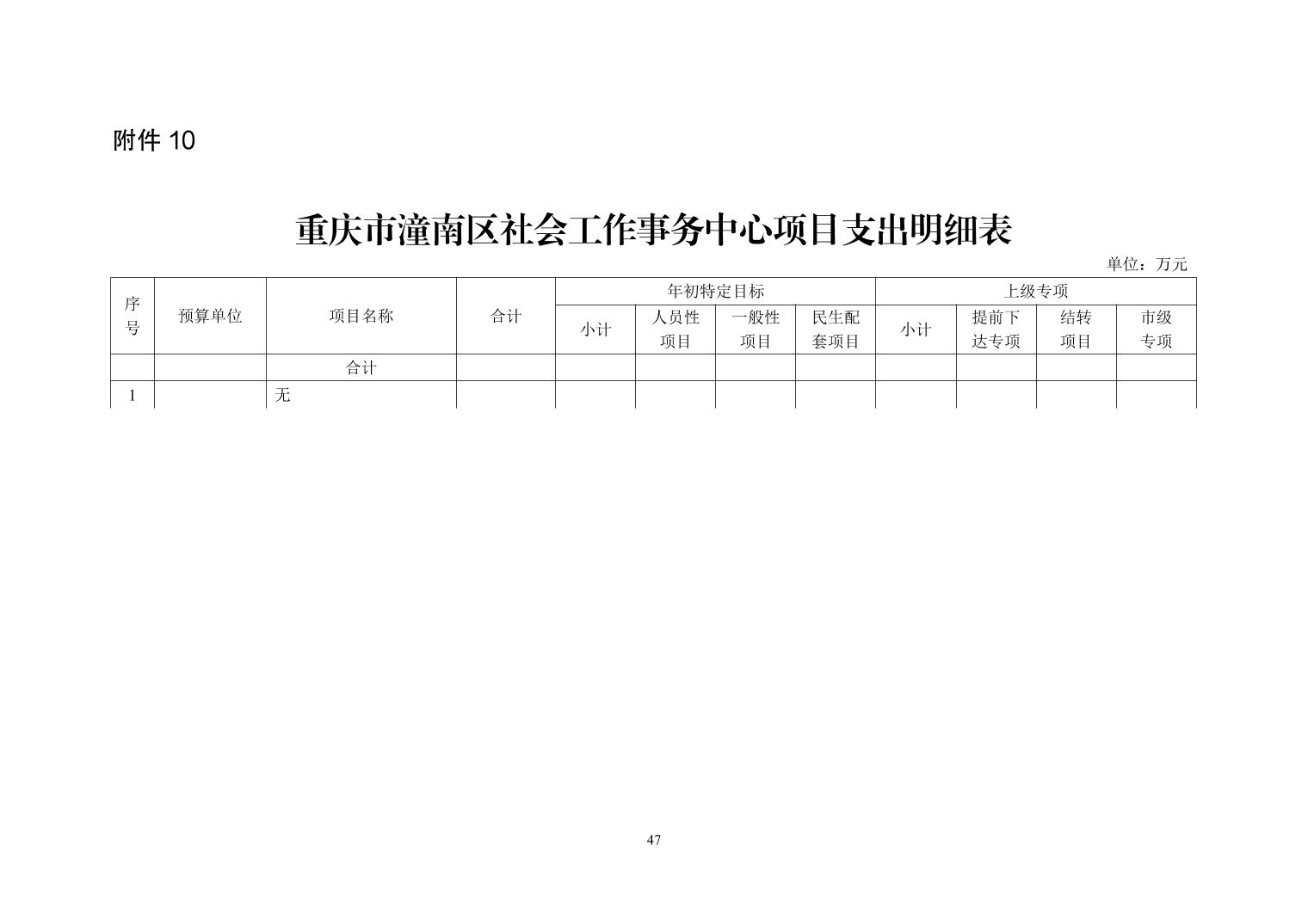 附件 10

重庆市潼南区社会工作事务中心项目支出明细表

单位：万元

| 序号 | 预算单位 | 项目名称 | 合计 | 年初特定目标 | | | | 上级专项 | | | |
|---|---|---|---|---|---|---|---|---|---|---|---|
| | | | | 小计 | 人员性项目 | 一般性项目 | 民生配套项目 | 小计 | 提前下达专项 | 结转项目 | 市级专项 |
| | | 合计 | | | | | | | | | |
| 1 | | 无 | | | | | | | | | |

47